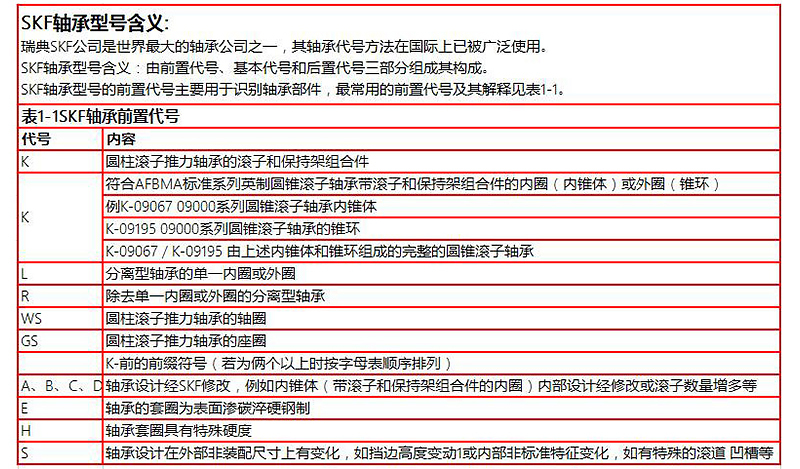 SKF轴承型号含义:

瑞典SKF公司是世界最大的轴承公司之一，其轴承代号方法在国际上已被广泛使用。

SKF轴承型号含义：由前置代号、基本代号和后置代号三部分组成其构成。

SKF轴承型号的前置代号主要用于识别轴承部件，最常用的前置代号及其解释见表1-1。

表1-1SKF轴承前置代号

| 代号 | 内容 |
|---|---|
| K | 圆柱滚子推力轴承的滚子和保持架组合件 |
| K | 符合AFBMA标准系列英制圆锥滚子轴承带滚子和保持架组合件的内圈（内锥体）或外圈（锥环） |
| | 例K-09067 09000系列圆锥滚子轴承内锥体 |
| | K-09195 09000系列圆锥滚子轴承的锥环 |
| | K-09067 / K-09195 由上述内锥体和锥环组成的完整的圆锥滚子轴承 |
| L | 分离型轴承的单一内圈或外圈 |
| R | 除去单一内圈或外圈的分离型轴承 |
| WS | 圆柱滚子推力轴承的轴圈 |
| GS | 圆柱滚子推力轴承的座圈 |
| | K-前的前缀符号（若为两个以上时按字母表顺序排列） |
| A、B、C、D | 轴承设计经SKF修改，例如内锥体（带滚子和保持架组合件的内圈）内部设计经修改或滚子数量增多等 |
| E | 轴承的套圈为表面渗碳淬硬钢制 |
| H | 轴承套圈具有特殊硬度 |
| S | 轴承设计在外部非装配尺寸上有变化，如挡边高度变动1或内部非标准特征变化，如有特殊的滚道 凹槽等 |